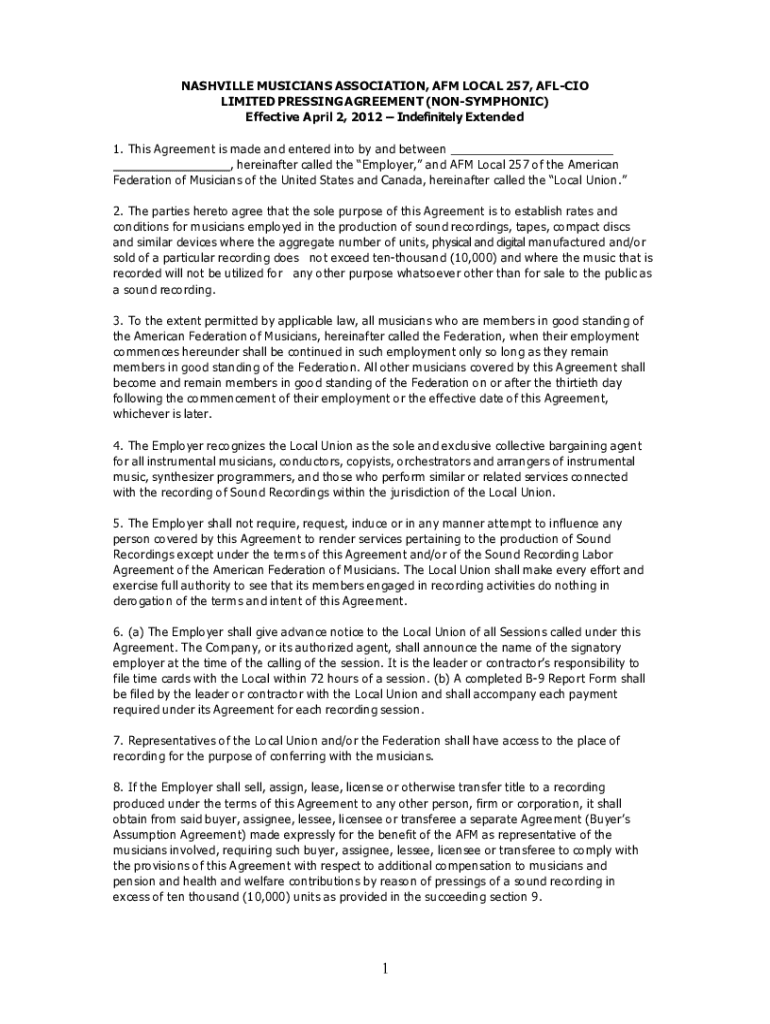 NASHVILLE MUSICIANS ASSOCIATION, AFM LOCAL 257, AFL-CIO
LIMITED PRESSING AGREEMENT (NON-SYMPHONIC)
Effective April 2, 2012 – Indefinitely Extended

1. This Agreement is made and entered into by and between ________________________ _________________, hereinafter called the "Employer," and AFM Local 257 of the American Federation of Musicians of the United States and Canada, hereinafter called the "Local Union."

2. The parties hereto agree that the sole purpose of this Agreement is to establish rates and conditions for musicians employed in the production of sound recordings, tapes, compact discs and similar devices where the aggregate number of units, physical and digital manufactured and/or sold of a particular recording does not exceed ten-thousand (10,000) and where the music that is recorded will not be utilized for any other purpose whatsoever other than for sale to the public as a sound recording.

3. To the extent permitted by applicable law, all musicians who are members in good standing of the American Federation of Musicians, hereinafter called the Federation, when their employment commences hereunder shall be continued in such employment only so long as they remain members in good standing of the Federation. All other musicians covered by this Agreement shall become and remain members in good standing of the Federation on or after the thirtieth day following the commencement of their employment or the effective date of this Agreement, whichever is later.

4. The Employer recognizes the Local Union as the sole and exclusive collective bargaining agent for all instrumental musicians, conductors, copyists, orchestrators and arrangers of instrumental music, synthesizer programmers, and those who perform similar or related services connected with the recording of Sound Recordings within the jurisdiction of the Local Union.

5. The Employer shall not require, request, induce or in any manner attempt to influence any person covered by this Agreement to render services pertaining to the production of Sound Recordings except under the terms of this Agreement and/or of the Sound Recording Labor Agreement of the American Federation of Musicians. The Local Union shall make every effort and exercise full authority to see that its members engaged in recording activities do nothing in derogation of the terms and intent of this Agreement.

6. (a) The Employer shall give advance notice to the Local Union of all Sessions called under this Agreement. The Company, or its authorized agent, shall announce the name of the signatory employer at the time of the calling of the session. It is the leader or contractor's responsibility to file time cards with the Local within 72 hours of a session. (b) A completed B-9 Report Form shall be filed by the leader or contractor with the Local Union and shall accompany each payment required under its Agreement for each recording session.

7. Representatives of the Local Union and/or the Federation shall have access to the place of recording for the purpose of conferring with the musicians.

8. If the Employer shall sell, assign, lease, license or otherwise transfer title to a recording produced under the terms of this Agreement to any other person, firm or corporation, it shall obtain from said buyer, assignee, lessee, licensee or transferee a separate Agreement (Buyer's Assumption Agreement) made expressly for the benefit of the AFM as representative of the musicians involved, requiring such buyer, assignee, lessee, licensee or transferee to comply with the provisions of this Agreement with respect to additional compensation to musicians and pension and health and welfare contributions by reason of pressings of a sound recording in excess of ten thousand (10,000) units as provided in the succeeding section 9.

1